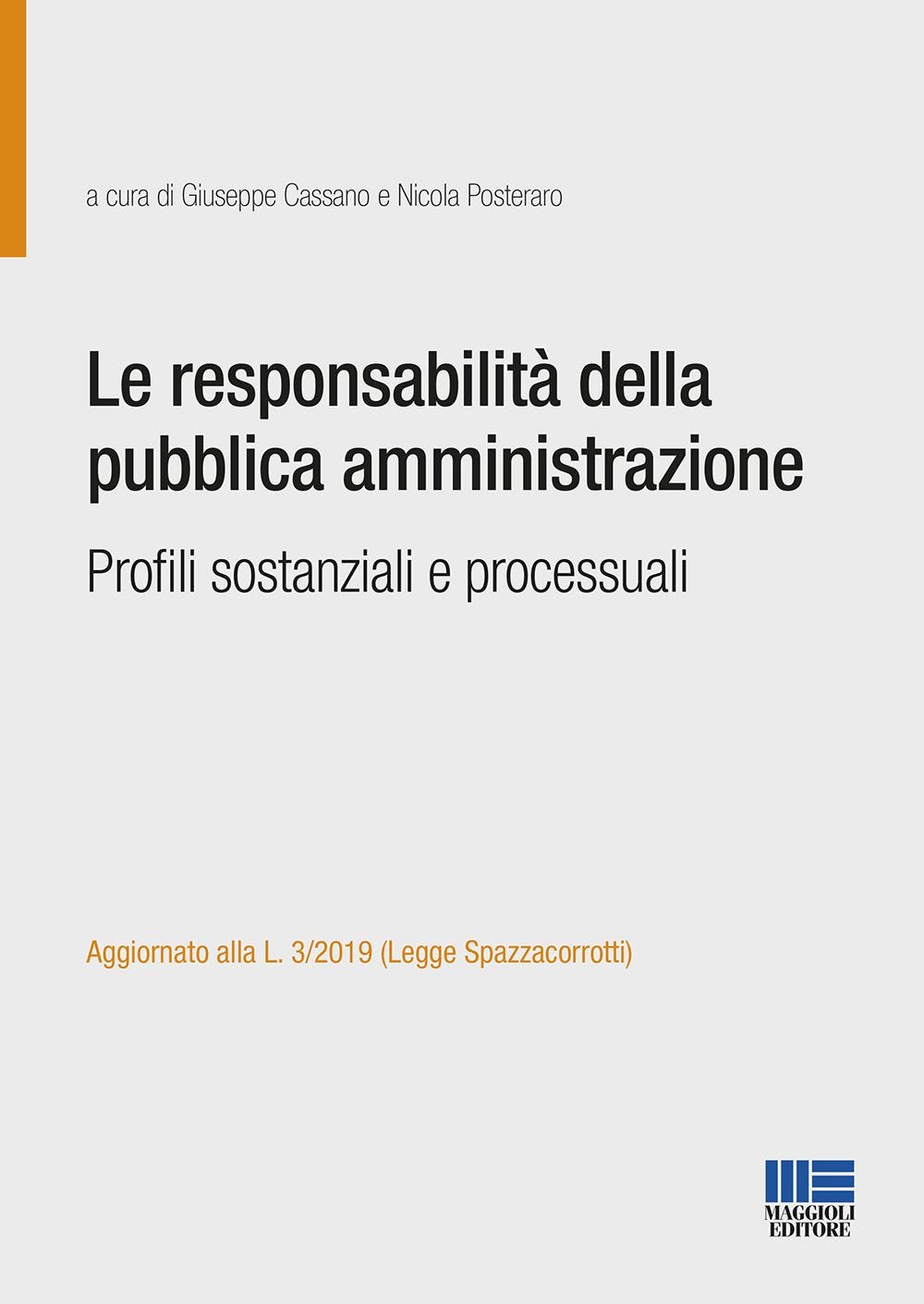 a cura di Giuseppe Cassano e Nicola Posteraro

Le responsabilità della pubblica amministrazione

Profili sostanziali e processuali

Aggiornato alla L. 3/2019 (Legge Spazzacorrotti)

MAGGIOLI EDITORE